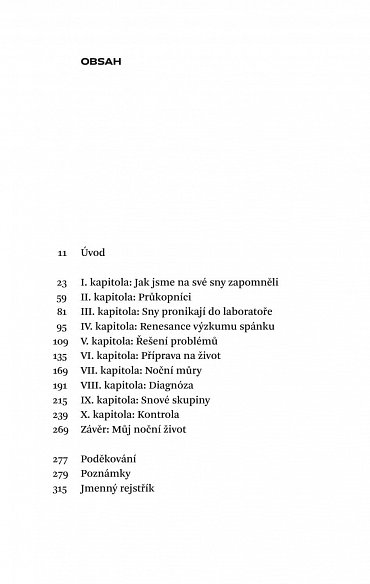 OBSAH

11 Úvod

23 I. kapitola: Jak jsme na své sny zapomněli
59 II. kapitola: Průkopníci
81 III. kapitola: Sny pronikají do laboratoře
95 IV. kapitola: Renesance výzkumu spánku
109 V. kapitola: Řešení problémů
135 VI. kapitola: Příprava na život
169 VII. kapitola: Noční můry
191 VIII. kapitola: Diagnóza
215 IX. kapitola: Snové skupiny
239 X. kapitola: Kontrola
269 Závěr: Můj noční život

277 Poděkování
279 Poznámky
315 Jmenný rejstřík